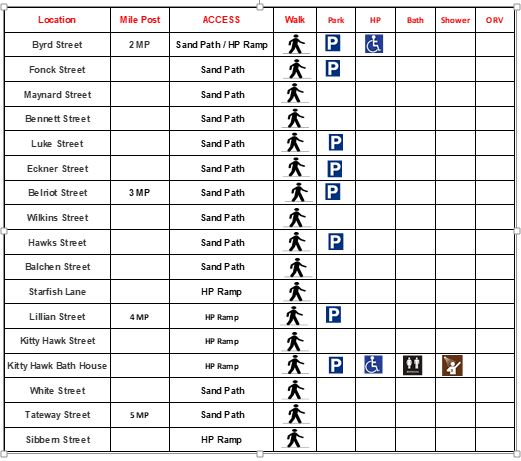 | Location | Mile Post | ACCESS | Walk | Park | HP | Bath | Shower | ORV |
|---|---|---|---|---|---|---|---|---|
| Byrd Street | 2 MP | Sand Path / HP Ramp | | P | | | | |
| Fonck Street | | Sand Path | | P | | | | |
| Maynard Street | | Sand Path | | | | | | |
| Bennett Street | | Sand Path | | | | | | |
| Luke Street | | Sand Path | | P | | | | |
| Eckner Street | | Sand Path | | P | | | | |
| Belriot Street | 3 MP | Sand Path | | P | | | | |
| Wilkins Street | | Sand Path | | | | | | |
| Hawks Street | | Sand Path | | P | | | | |
| Balchen Street | | Sand Path | | | | | | |
| Starfish Lane | | HP Ramp | | | | | | |
| Lillian Street | 4 MP | HP Ramp | | P | | | | |
| Kitty Hawk Street | | HP Ramp | | | | | | |
| Kitty Hawk Bath House | | HP Ramp | | P | | | | |
| White Street | | Sand Path | | | | | | |
| Tateway Street | 5 MP | Sand Path | | | | | | |
| Sibbern Street | | HP Ramp | | | | | | |